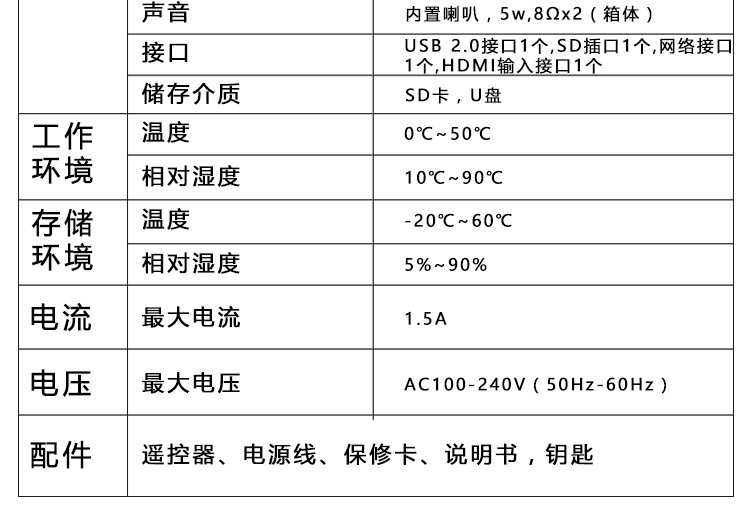 |  | 声音 | 内置喇叭，5w,8Ωx2（箱体） |
|---|---|---|
|  | 接口 | USB 2.0接口1个,SD插口1个,网络接口1个,HDMI输入接口1个 |
|  | 储存介质 | SD卡，U盘 |
| 工作环境 | 温度 | 0℃~50℃ |
|  | 相对湿度 | 10℃~90℃ |
| 存储环境 | 温度 | -20℃~60℃ |
|  | 相对湿度 | 5%~90% |
| 电流 | 最大电流 | 1.5A |
| 电压 | 最大电压 | AC100-240V（50Hz-60Hz） |
| 配件 | 遥控器、电源线、保修卡、说明书，钥匙 |  |